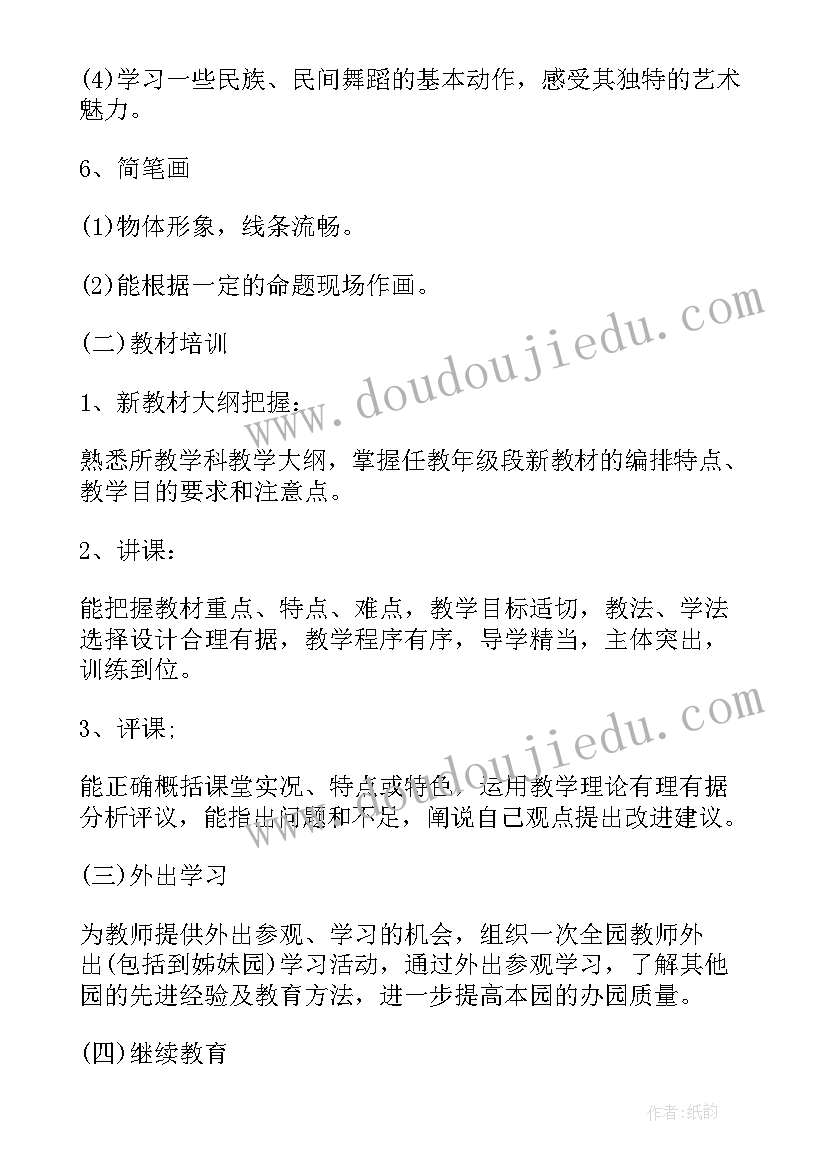 (4)学习一些民族、民间舞蹈的基本动作，感受其独特的艺术魅力。

6、简笔画

(1)物体形象，线条流畅。

(2)能根据一定的命题现场作画。

(二)教材培训

1、新教材大纲把握：

熟悉所教学科教学大纲，掌握任教年级段新教材的编排特点、教学目的要求和注意点。

2、讲课：

能把握教材重点、特点、难点，教学目标适切，教法、学法选择设计合理有据，教学程序有序，导学精当，主体突出，训练到位。

3、评课;

能正确概括课堂实况、特点或特色，运用教学理论有理有据分析评议，能指出问题和不足，阐说自己观点提出改进建议。

(三)外出学习

为教师提供外出参观、学习的机会，组织一次全园教师外出(包括到姊妹园)学习活动，通过外出参观学习，了解其他园的先进经验及教育方法，进一步提高本园的办园质量。

(四)继续教育

www.doudoujiedu.com

www.doudoujiedu.com

作者:纸韵